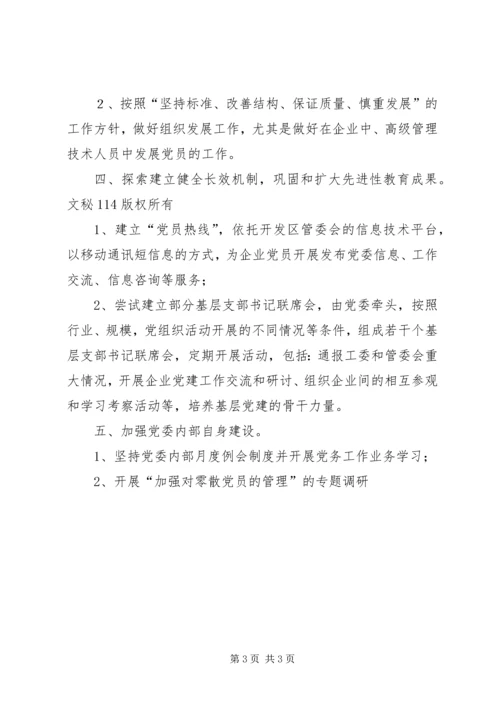 2、按照“坚持标准、改善结构、保证质量、慎重发展”的工作方针，做好组织发展工作，尤其是做好在企业中、高级管理技术人员中发展党员的工作。

四、探索建立健全长效机制，巩固和扩大先进性教育成果。文秘114版权所有

1、建立“党员热线”，依托开发区管委会的信息技术平台，以移动通讯短信息的方式，为企业党员开展发布党委信息、工作交流、信息咨询等服务；

2、尝试建立部分基层支部书记联席会，由党委牵头，按照行业、规模，党组织活动开展的不同情况等条件，组成若干个基层支部书记联席会，定期开展活动，包括：通报工委和管委会重大情况，开展企业党建工作交流和研讨、组织企业间的相互参观和学习考察活动等，培养基层党建的骨干力量。

五、加强党委内部自身建设。

1、坚持党委内部月度例会制度并开展党务工作业务学习；

2、开展“加强对零散党员的管理”的专题调研

第3页 共3页